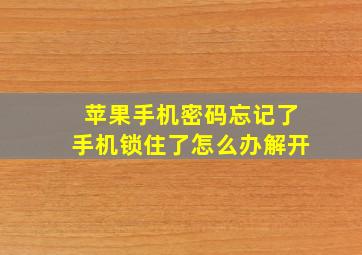 苹果手机密码忘记了
手机锁住了怎么办解开